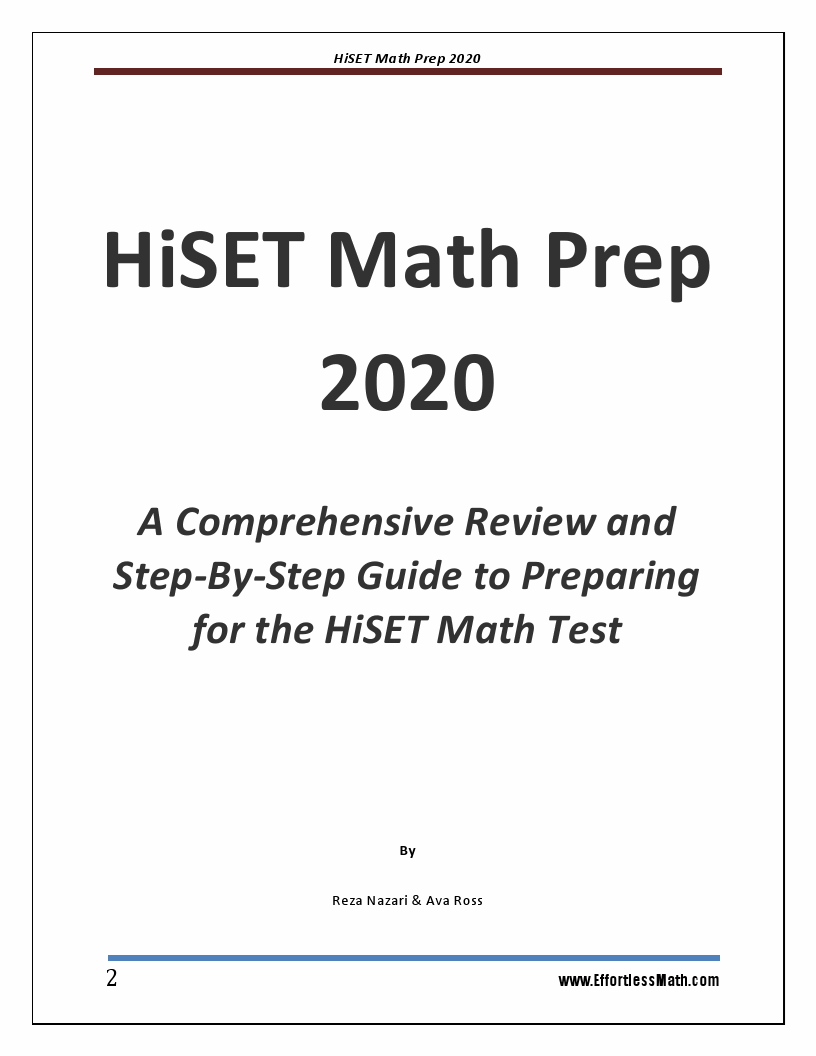 HiSET Math Prep 2020

HiSET Math Prep 2020

A Comprehensive Review and Step-By-Step Guide to Preparing for the HiSET Math Test

By

Reza Nazari & Ava Ross

2

www.EffortlessMath.com